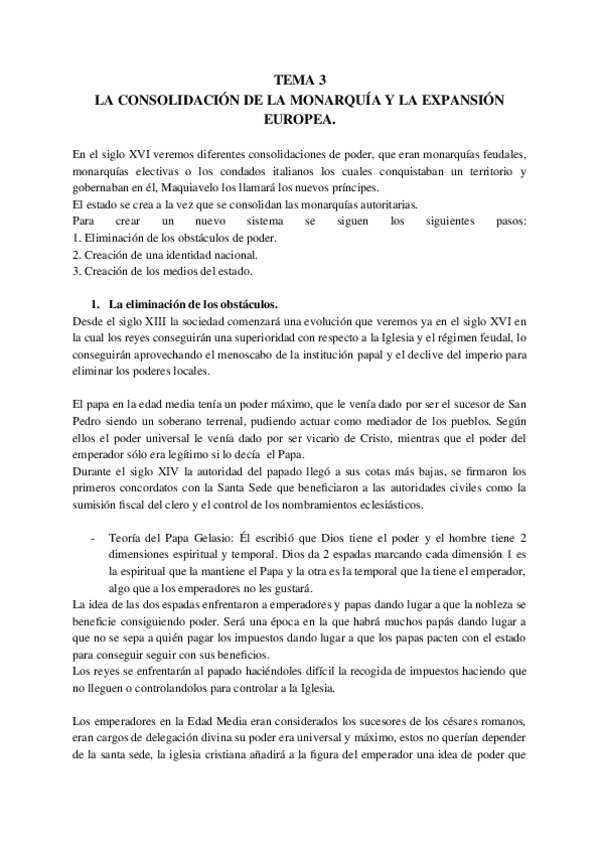 TEMA 3
LA CONSOLIDACIÓN DE LA MONARQUÍA Y LA EXPANSIÓN EUROPEA.

En el siglo XVI veremos diferentes consolidaciones de poder, que eran monarquías feudales, monarquías electivas o los condados italianos los cuales conquistaban un territorio y gobernaban en él, Maquiavelo los llamará los nuevos príncipes.
El estado se crea a la vez que se consolidan las monarquías autoritarias.
Para crear un nuevo sistema se siguen los siguientes pasos:
1. Eliminación de los obstáculos de poder.
2. Creación de una identidad nacional.
3. Creación de los medios del estado.

1. La eliminación de los obstáculos.
Desde el siglo XIII la sociedad comenzará una evolución que veremos ya en el siglo XVI en la cual los reyes conseguirán una superioridad con respecto a la Iglesia y el régimen feudal, lo conseguirán aprovechando el menoscabo de la institución papal y el declive del imperio para eliminar los poderes locales.

El papa en la edad media tenía un poder máximo, que le venía dado por ser el sucesor de San Pedro siendo un soberano terrenal, pudiendo actuar como mediador de los pueblos. Según ellos el poder universal le venía dado por ser vicario de Cristo, mientras que el poder del emperador sólo era legítimo si lo decía el Papa.
Durante el siglo XIV la autoridad del papado llegó a sus cotas más bajas, se firmaron los primeros concordatos con la Santa Sede que beneficiaron a las autoridades civiles como la sumisión fiscal del clero y el control de los nombramientos eclesiásticos.

- Teoría del Papa Gelasio: Él escribió que Dios tiene el poder y el hombre tiene 2 dimensiones espiritual y temporal. Dios da 2 espadas marcando cada dimensión 1 es la espiritual que la mantiene el Papa y la otra es la temporal que la tiene el emperador, algo que a los emperadores no les gustará.
La idea de las dos espadas enfrentaron a emperadores y papas dando lugar a que la nobleza se beneficie consiguiendo poder. Será una época en la que habrá muchos papás dando lugar a que no se sepa a quién pagar los impuestos dando lugar a que los papas pacten con el estado para conseguir seguir con sus beneficios.
Los reyes se enfrentarán al papado haciéndoles difícil la recogida de impuestos haciendo que no lleguen o controlandolos para controlar a la Iglesia.

Los emperadores en la Edad Media eran considerados los sucesores de los césares romanos, eran cargos de delegación divina su poder era universal y máximo, estos no querían depender de la santa sede, la iglesia cristiana añadirá a la figura del emperador una idea de poder que